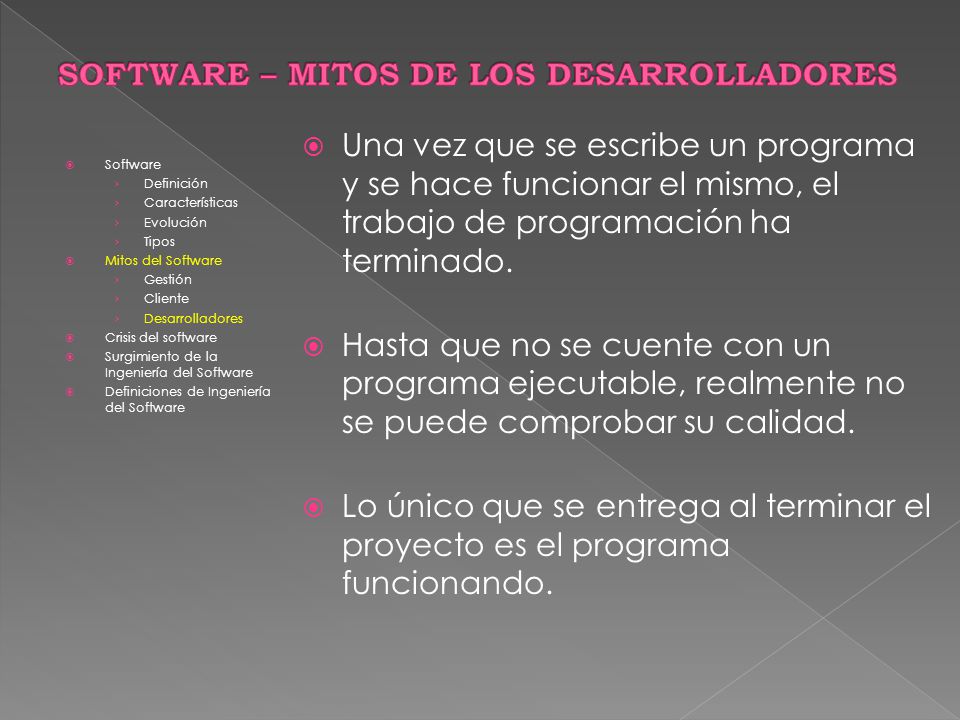 SOFTWARE – MITOS DE LOS DESARROLLADORES

Software
Definición
Características
Evolución
Tipos
Mitos del Software
Gestión
Cliente
Desarrolladores
Crisis del software
Surgimiento de la Ingeniería del Software
Definiciones de Ingeniería del Software

Una vez que se escribe un programa y se hace funcionar el mismo, el trabajo de programación ha terminado.

Hasta que no se cuente con un programa ejecutable, realmente no se puede comprobar su calidad.

Lo único que se entrega al terminar el proyecto es el programa funcionando.